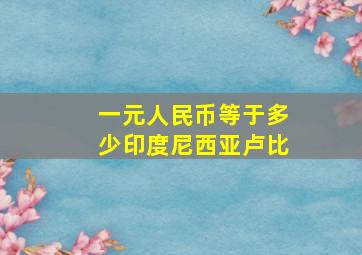 一元人民币等于多少印度尼西亚卢比